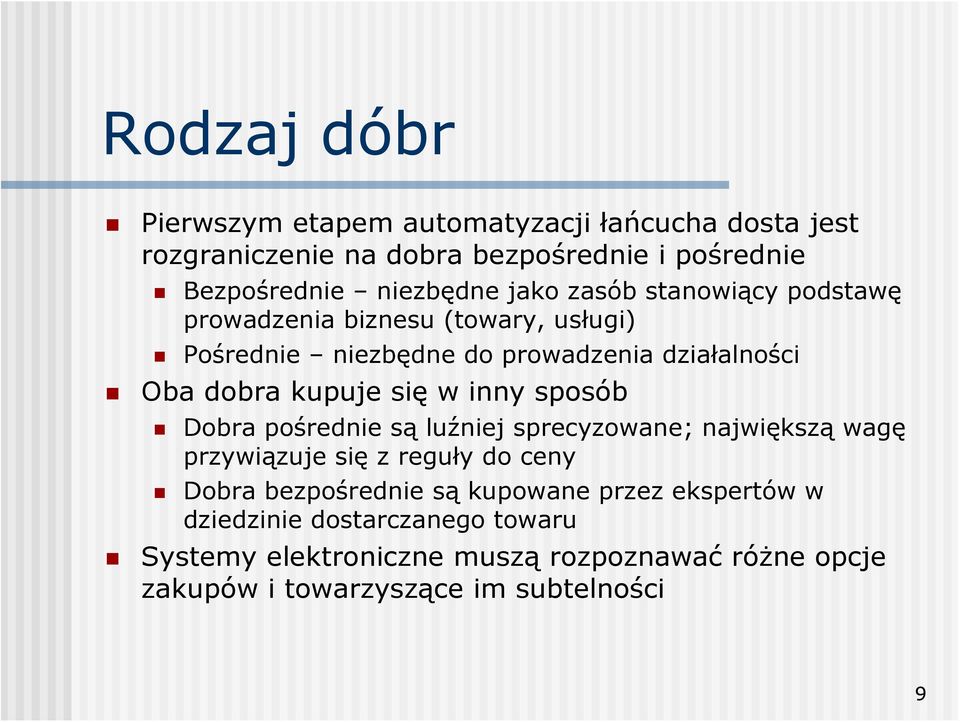 Rodzaj dóbr

Pierwszym etapem automatyzacji łańcucha dosta jest rozgraniczenie na dobra bezpośrednie i pośrednie

Bezpośrednie – niezbędne jako zasób stanowiący podstawę prowadzenia biznesu (towary, usługi)

Pośrednie – niezbędne do prowadzenia działalności

Oba dobra kupuje się w inny sposób

Dobra pośrednie są luźniej sprecyzowane; największą wagę przywiązuje się z reguły do ceny

Dobra bezpośrednie są kupowane przez ekspertów w dziedzinie dostarczanego towaru

Systemy elektroniczne muszą rozpoznawać różne opcje zakupów i towarzyszące im subtelności

9